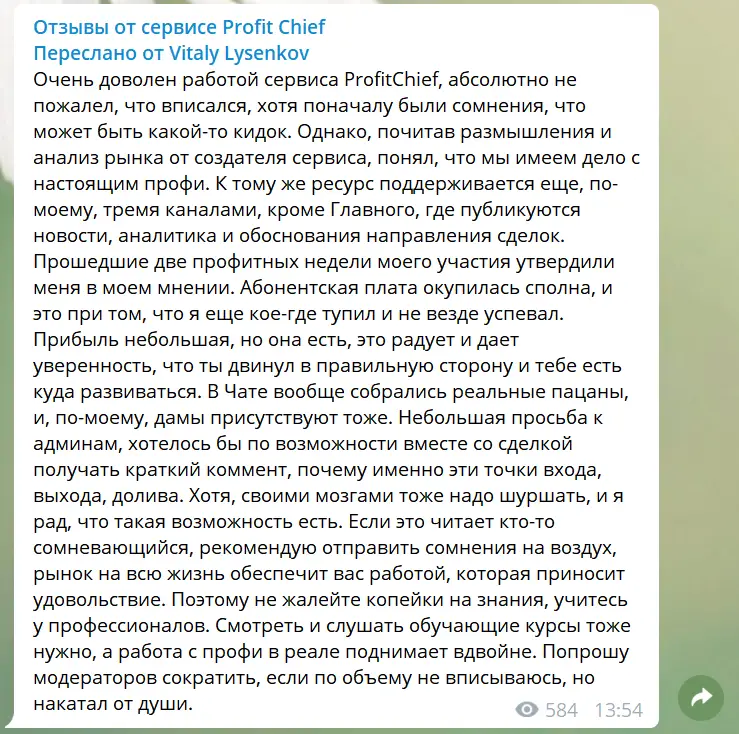 Отзывы от сервисе Profit Chief
Переслано от Vitaly Lysenkov
Очень доволен работой сервиса ProfitChief, абсолютно не пожалел, что вписался, хотя поначалу были сомнения, что может быть какой-то кидок. Однако, почитав размышления и анализ рынка от создателя сервиса, понял, что мы имеем дело с настоящим профи. К тому же ресурс поддерживается еще, по-моему, тремя каналами, кроме Главного, где публикуются новости, аналитика и обоснования направления сделок. Прошедшие две профитных недели моего участия утвердили меня в моем мнении. Абонентская плата окупилась сполна, и это при том, что я еще кое-где тупил и не везде успевал. Прибыль небольшая, но она есть, это радует и дает уверенность, что ты двинул в правильную сторону и тебе есть куда развиваться. В Чате вообще собрались реальные пацаны, и, по-моему, дамы присутствуют тоже. Небольшая просьба к админам, хотелось бы по возможности вместе со сделкой получать краткий коммент, почему именно эти точки входа, выхода, долива. Хотя, своими мозгами тоже надо шуршать, и я рад, что такая возможность есть. Если это читает кто-то сомневающийся, рекомендую отправить сомнения на воздух, рынок на всю жизнь обеспечит вас работой, которая приносит удовольствие. Поэтому не жалейте копейки на знания, учитесь у профессионалов. Смотреть и слушать обучающие курсы тоже нужно, а работа с профи в реале поднимает вдвойне. Попрошу модераторов сократить, если по объему не вписываюсь, но накатал от души.
584 13:54